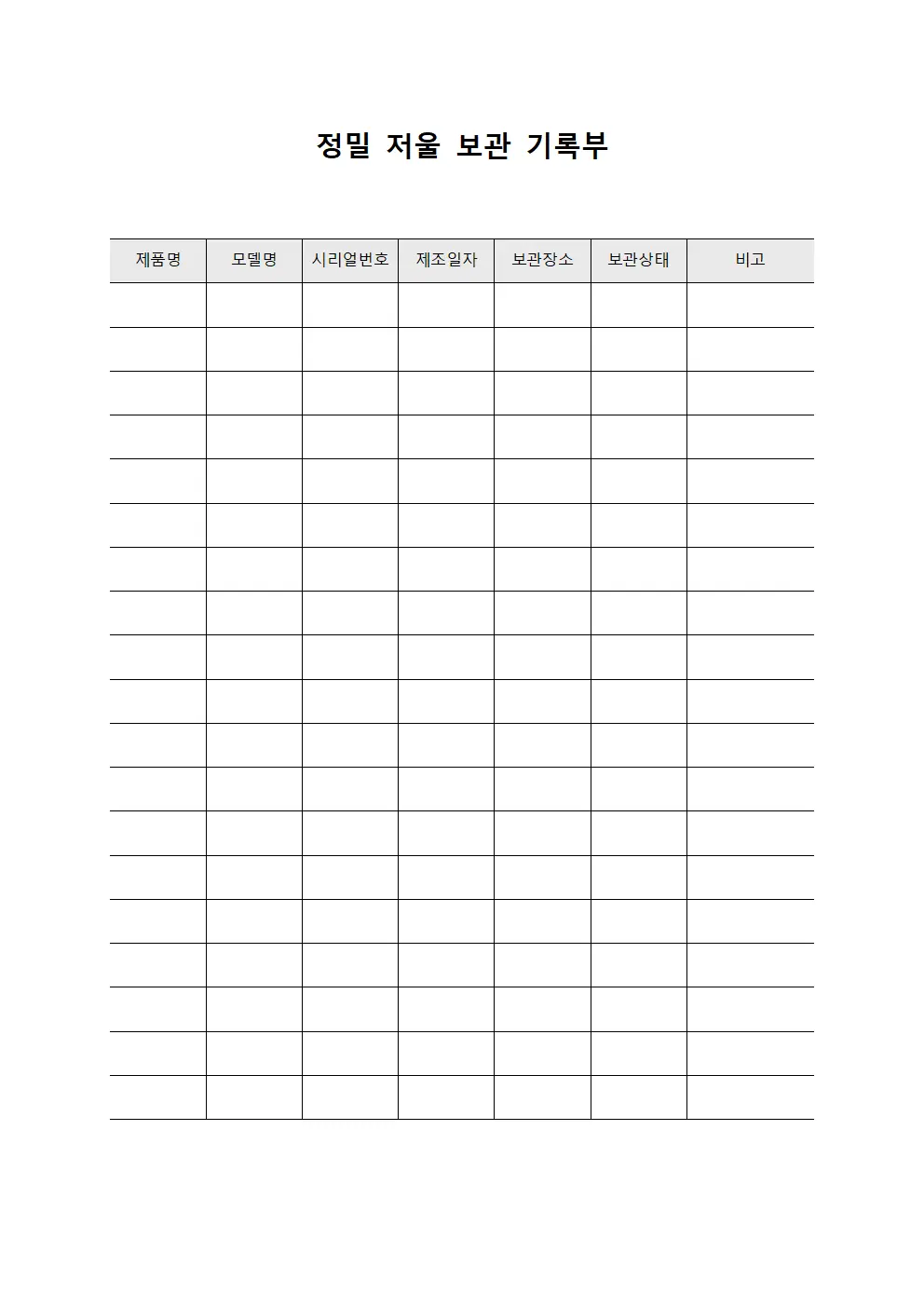 정밀 저울 보관 기록부

| 제품명 | 모델명 | 시리얼번호 | 제조일자 | 보관장소 | 보관상태 | 비고 |
|---|---|---|---|---|---|---|
| | | | | | | |
| | | | | | | |
| | | | | | | |
| | | | | | | |
| | | | | | | |
| | | | | | | |
| | | | | | | |
| | | | | | | |
| | | | | | | |
| | | | | | | |
| | | | | | | |
| | | | | | | |
| | | | | | | |
| | | | | | | |
| | | | | | | |
| | | | | | | |
| | | | | | | |
| | | | | | | |
| | | | | | | |